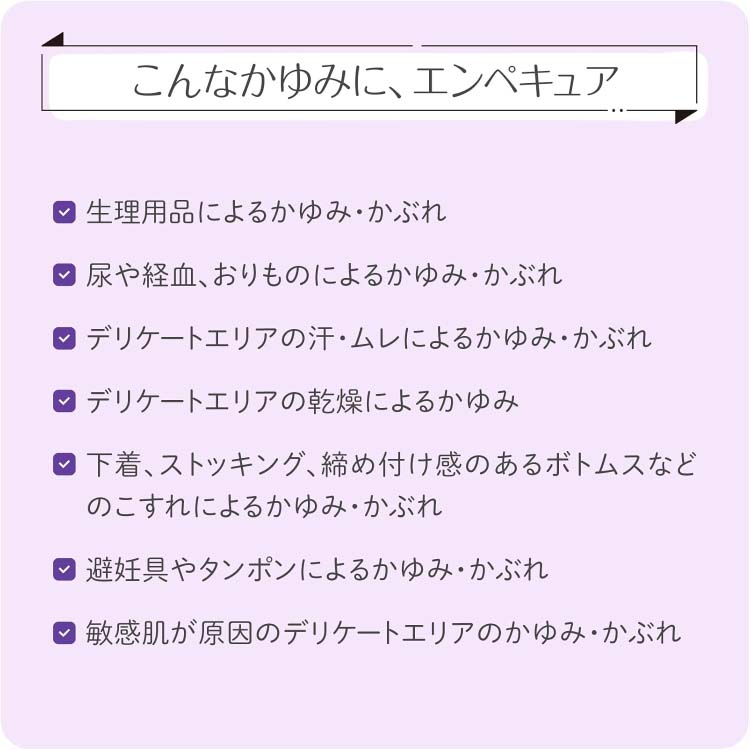 こんなかゆみに、エンペキュア

☑ 生理用品によるかゆみ・かぶれ

☑ 尿や経血、おりものによるかゆみ・かぶれ

☑ デリケートエリアの汗・ムレによるかゆみ・かぶれ

☑ デリケートエリアの乾燥によるかゆみ

☑ 下着、ストッキング、締め付け感のあるボトムスなどのこすれによるかゆみ・かぶれ

☑ 避妊具やタンポンによるかゆみ・かぶれ

☑ 敏感肌が原因のデリケートエリアのかゆみ・かぶれ